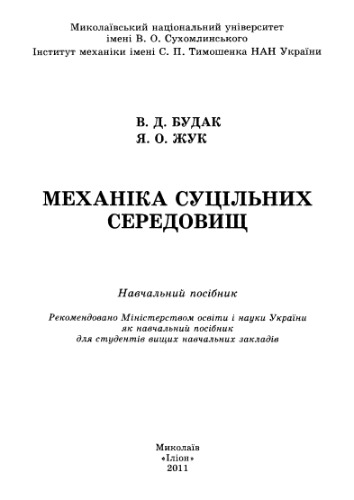 Миколаївський національний університет
імені В. О. Сухомлинського
Інститут механіки імені С. П. Тимошенка НАН України

В. Д. БУДАК
Я. О. ЖУК

МЕХАНІКА СУЦІЛЬНИХ СЕРЕДОВИЩ

Навчальний посібник

Рекомендовано Міністерством освіти і науки України як навчальний посібник для студентів вищих навчальних закладів

Миколаїв
«Іліон»
2011